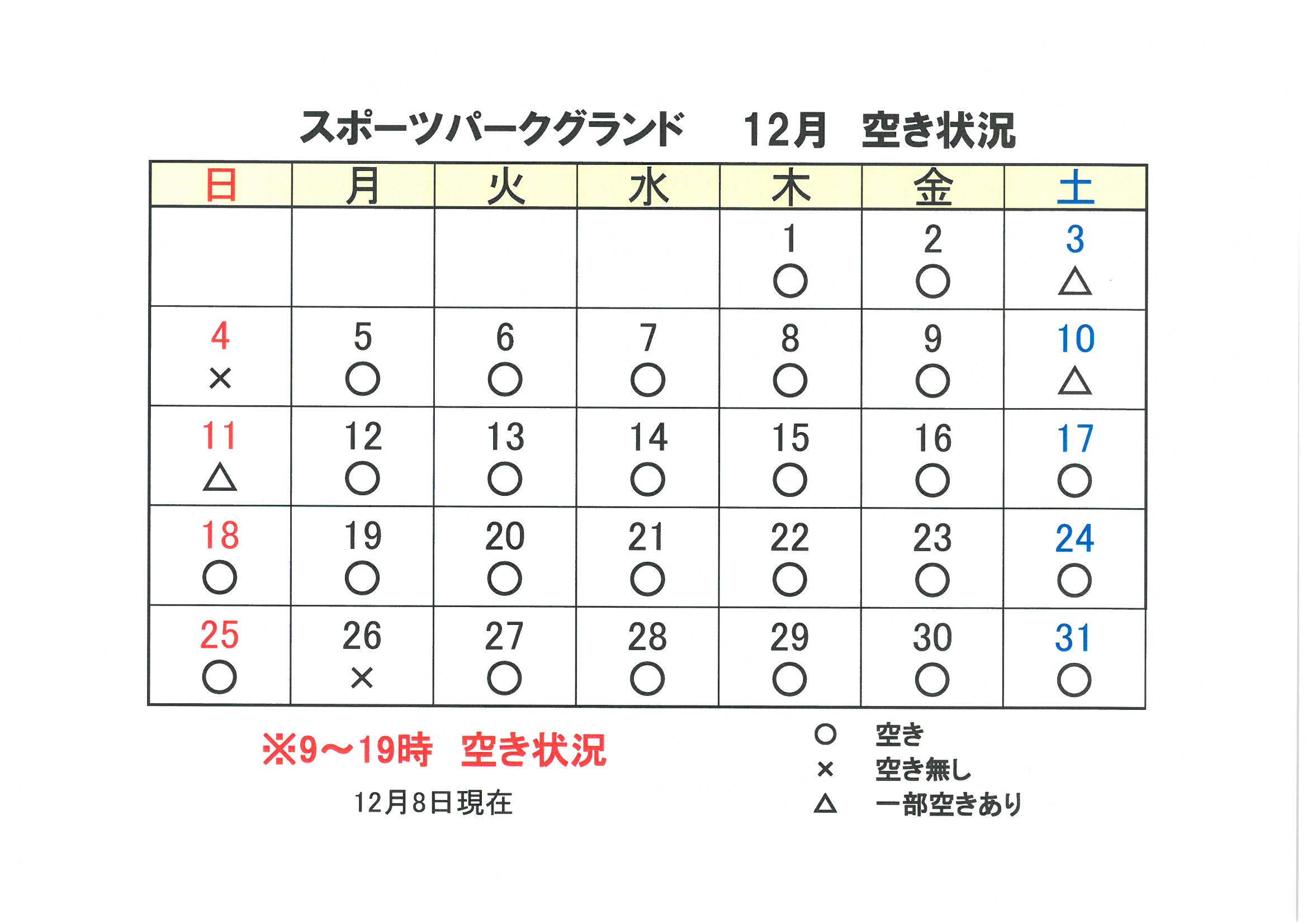 スポーツパークグランド　12月　空き状況

| 日 | 月 | 火 | 水 | 木 | 金 | 土 |
|---|---|---|---|---|---|---|
| | | | | 1 ○ | 2 ○ | 3 △ |
| 4 × | 5 ○ | 6 ○ | 7 ○ | 8 ○ | 9 ○ | 10 △ |
| 11 △ | 12 ○ | 13 ○ | 14 ○ | 15 ○ | 16 ○ | 17 ○ |
| 18 ○ | 19 ○ | 20 ○ | 21 ○ | 22 ○ | 23 ○ | 24 ○ |
| 25 ○ | 26 × | 27 ○ | 28 ○ | 29 ○ | 30 ○ | 31 ○ |

※9～19時　空き状況

12月8日現在

○　空き
×　空き無し
△　一部空きあり